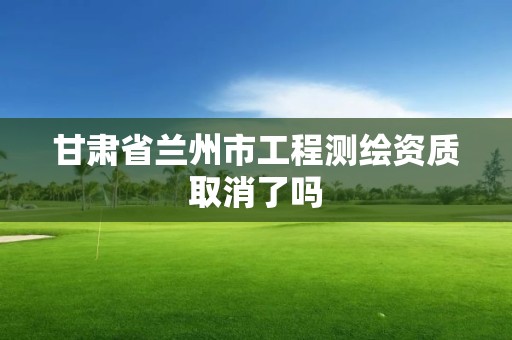 甘肃省兰州市工程测绘资质取消了吗